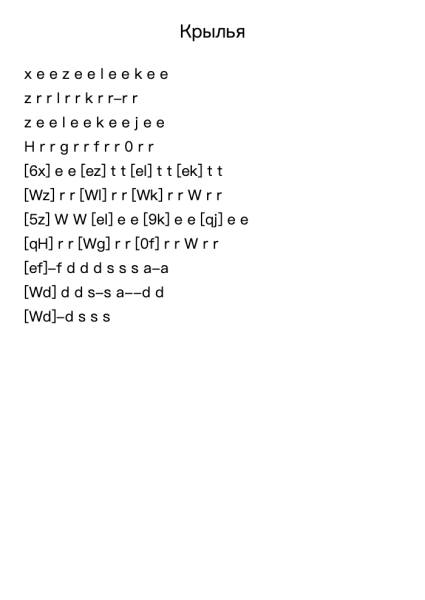 Крылья

x e e z e e l e e k e e

z r r l r r k r r–r r

z e e l e e k e e j e e

H r r g r r f r r 0 r r

[6x] e e [ez] t t [el] t t [ek] t t

[Wz] r r [Wl] r r [Wk] r r W r r

[5z] W W [el] e e [9k] e e [qj] e e

[qH] r r [Wg] r r [0f] r r W r r

[ef]–f d d d s s s a–a

[Wd] d d s–s a––d d

[Wd]–d s s s